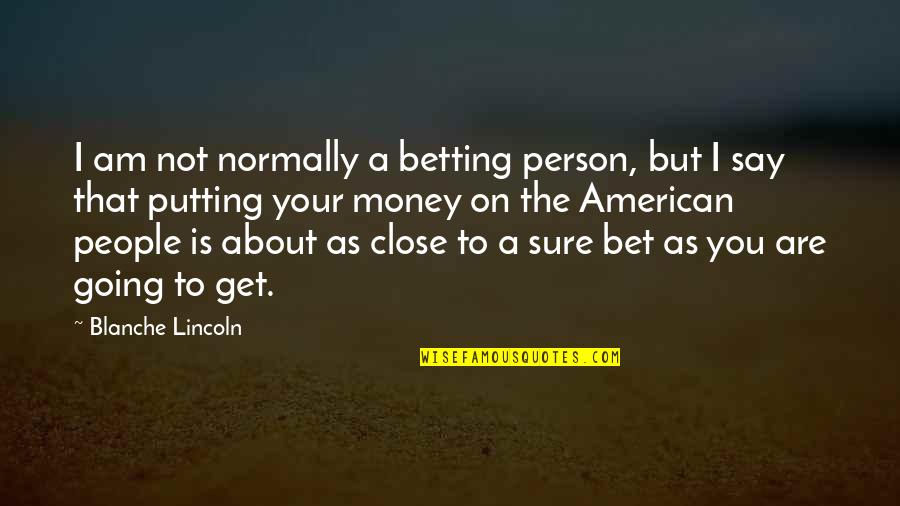 I am not normally a betting person, but I say that putting your money on the American people is about as close to a sure bet as you are going to get.

~ Blanche Lincoln

WISEFAMOUSQUOTES.COM